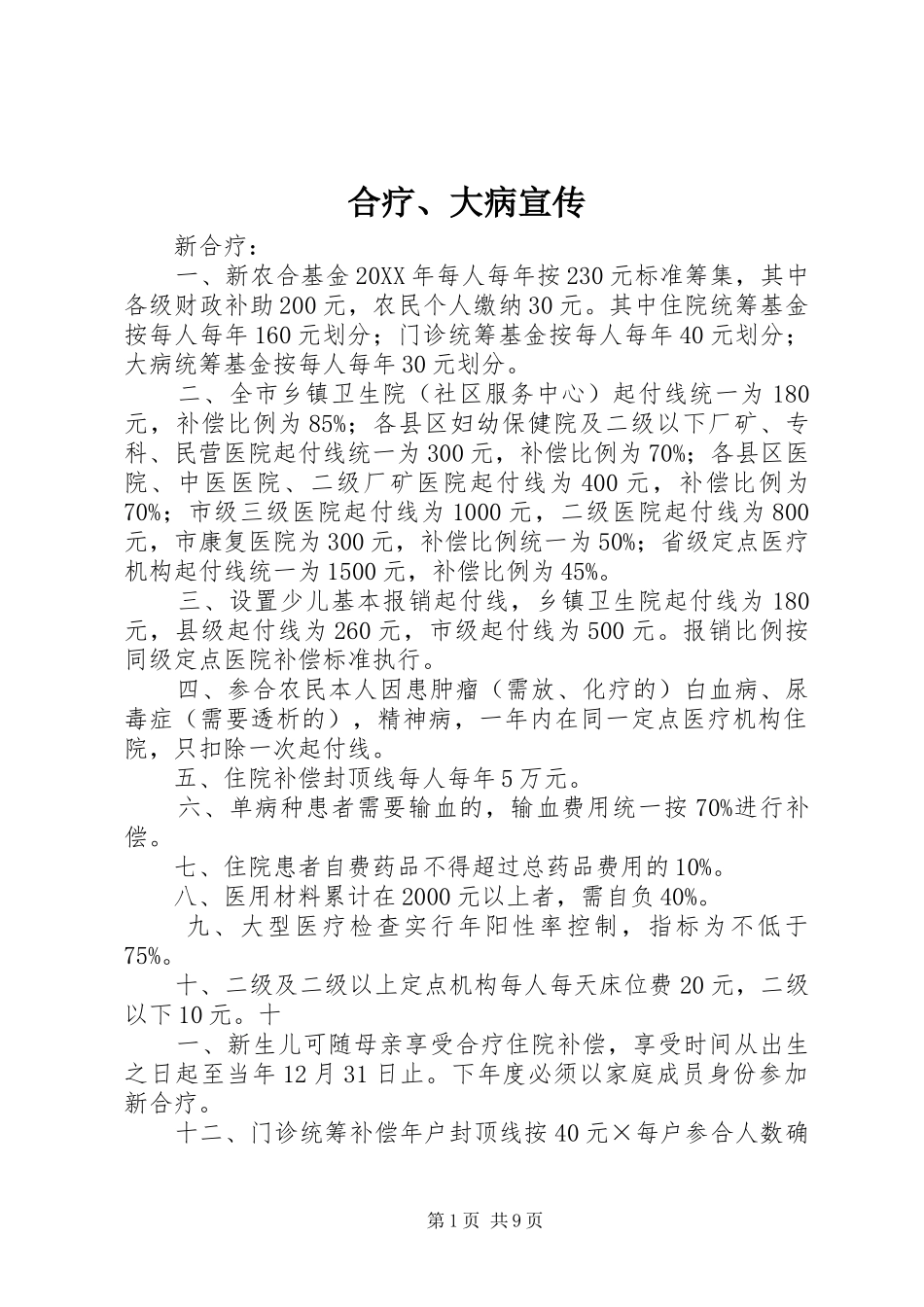 合疗、大病宣传

新合疗：

一、新农合基金20XX年每人每年按230元标准筹集，其中各级财政补助200元，农民个人缴纳30元。其中住院统筹基金按每人每年160元划分；门诊统筹基金按每人每年40元划分；大病统筹基金按每人每年30元划分。

二、全市乡镇卫生院（社区服务中心）起付线统一为180元，补偿比例为85%；各县区妇幼保健院及二级以下厂矿、专科、民营医院起付线统一为300元，补偿比例为70%；各县区医院、中医医院、二级厂矿医院起付线为400元，补偿比例为70%；市级三级医院起付线为1000元，二级医院起付线为800元，市康复医院为300元，补偿比例统一为50%；省级定点医疗机构起付线统一为1500元，补偿比例为45%。

三、设置少儿基本报销起付线，乡镇卫生院起付线为180元，县级起付线为260元，市级起付线为500元。报销比例按同级定点医院补偿标准执行。

四、参合农民本人因患肿瘤（需放、化疗的）白血病、尿毒症（需要透析的），精神病，一年内在同一定点医疗机构住院，只扣除一次起付线。

五、住院补偿封顶线每人每年5万元。

六、单病种患者需要输血的，输血费用统一按70%进行补偿。

七、住院患者自费药品不得超过总药品费用的10%。

八、医用材料累计在2000元以上者，需自负40%。

九、大型医疗检查实行年阳性率控制，指标为不低于75%。

十、二级及二级以上定点机构每人每天床位费20元，二级以下10元。十

一、新生儿可随母亲享受合疗住院补偿，享受时间从出生之日起至当年12月31日止。下年度必须以家庭成员身份参加新合疗。

十二、门诊统筹补偿年户封顶线按40元×每户参合人数确

第1页 共9页